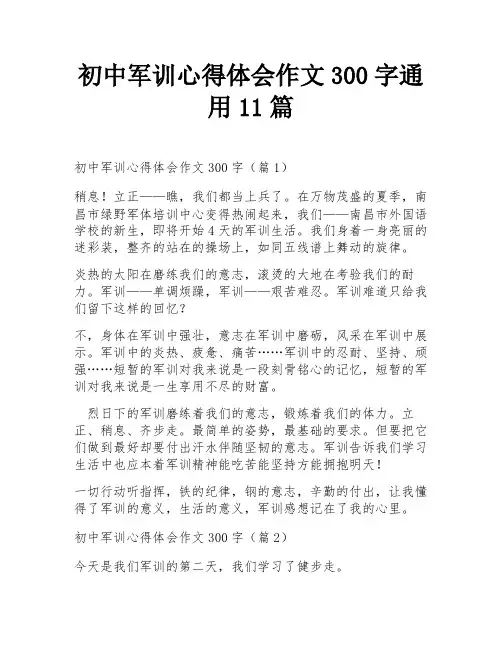 初中军训心得体会作文 300 字通用 11 篇

初中军训心得体会作文 300 字（篇 1）

稍息！立正——瞧，我们都当上兵了。在万物茂盛的夏季，南昌市绿野军体培训中心变得热闹起来，我们——南昌市外国语学校的新生，即将开始 4 天的军训生活。我们身着一身亮丽的迷彩装，整齐的站在的操场上，如同五线谱上舞动的旋律。

炎热的太阳在磨练我们的意志，滚烫的大地在考验我们的耐力。军训——单调烦躁，军训——艰苦难忍。军训难道只给我们留下这样的回忆？

不，身体在军训中强壮，意志在军训中磨砺，风采在军训中展示。军训中的炎热、疲惫、痛苦……军训中的忍耐、坚持、顽强……短暂的军训对我来说是一段刻骨铭心的记忆，短暂的军训对我来说是一生享用不尽的财富。

烈日下的军训磨练着我们的意志，锻炼着我们的体力。立正、稍息、齐步走。最简单的姿势，最基础的要求。但要把它们做到最好却要付出汗水伴随坚韧的意志。军训告诉我们学习生活中也应本着军训精神能吃苦能坚持方能拥抱明天！

一切行动听指挥，铁的纪律，钢的意志，辛勤的付出，让我懂得了军训的意义，生活的意义，军训感想记在了我的心里。

初中军训心得体会作文 300 字（篇 2）

今天是我们军训的第二天，我们学习了健步走。